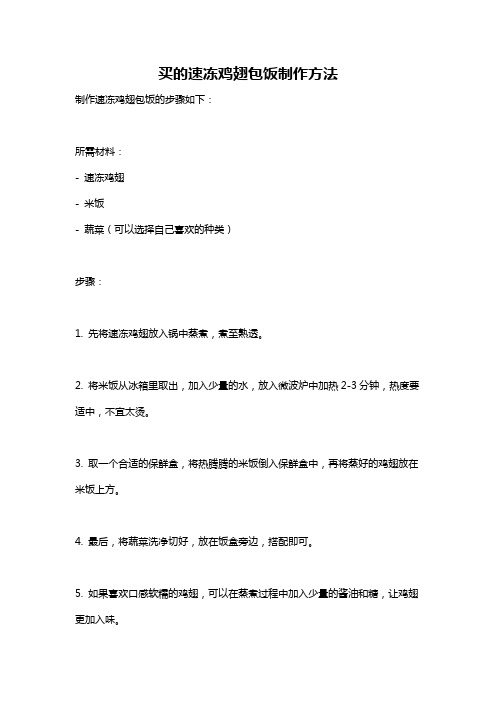 买的速冻鸡翅包饭制作方法

制作速冻鸡翅包饭的步骤如下：

所需材料：

- 速冻鸡翅

- 米饭

- 蔬菜（可以选择自己喜欢的种类）

步骤：

1. 先将速冻鸡翅放入锅中蒸煮，煮至熟透。

2. 将米饭从冰箱里取出，加入少量的水，放入微波炉中加热 2-3 分钟，热度要适中，不宜太烫。

3. 取一个合适的保鲜盒，将热腾腾的米饭倒入保鲜盒中，再将蒸好的鸡翅放在米饭上方。

4. 最后，将蔬菜洗净切好，放在饭盒旁边，搭配即可。

5. 如果喜欢口感软糯的鸡翅，可以在蒸煮过程中加入少量的酱油和糖，让鸡翅更加入味。